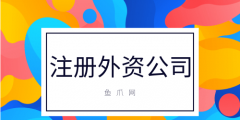 注册外资公司

鱼爪网